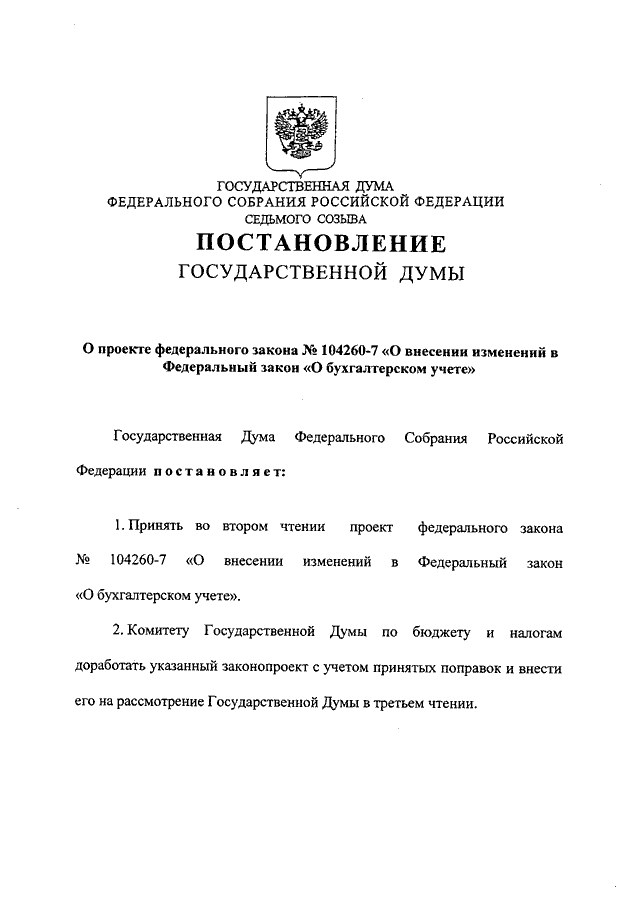 ГОСУДАРСТВЕННАЯ ДУМА
ФЕДЕРАЛЬНОГО СОБРАНИЯ РОССИЙСКОЙ ФЕДЕРАЦИИ
СЕДЬМОГО СОЗЫВА

ПОСТАНОВЛЕНИЕ
ГОСУДАРСТВЕННОЙ ДУМЫ

О проекте федерального закона № 104260-7 «О внесении изменений в Федеральный закон «О бухгалтерском учете»

Государственная Дума Федерального Собрания Российской Федерации постановляет:

1. Принять во втором чтении проект федерального закона № 104260-7 «О внесении изменений в Федеральный закон «О бухгалтерском учете».

2. Комитету Государственной Думы по бюджету и налогам доработать указанный законопроект с учетом принятых поправок и внести его на рассмотрение Государственной Думы в третьем чтении.